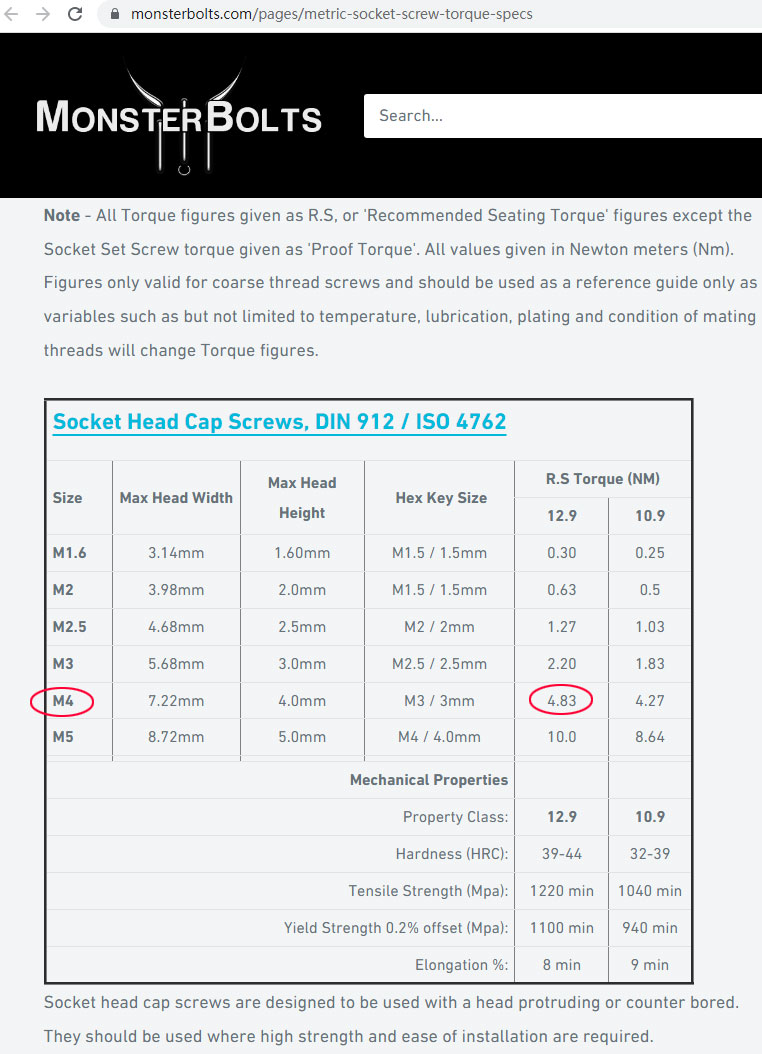 monsterbolts.com/pages/metric-socket-screw-torque-specs

MONSTERBOLTS

Search...

**Note** - All Torque figures given as R.S, or 'Recommended Seating Torque' figures except the Socket Set Screw torque given as 'Proof Torque'. All values given in Newton meters (Nm). Figures only valid for coarse thread screws and should be used as a reference guide only as variables such as but not limited to temperature, lubrication, plating and condition of mating threads will change Torque figures.

Socket Head Cap Screws, DIN 912 / ISO 4762

| Size | Max Head Width | Max Head Height | Hex Key Size | R.S Torque (NM) 12.9 | R.S Torque (NM) 10.9 |
|---|---|---|---|---|---|
| M1.6 | 3.14mm | 1.60mm | M1.5 / 1.5mm | 0.30 | 0.25 |
| M2 | 3.98mm | 2.0mm | M1.5 / 1.5mm | 0.63 | 0.5 |
| M2.5 | 4.68mm | 2.5mm | M2 / 2mm | 1.27 | 1.03 |
| M3 | 5.68mm | 3.0mm | M2.5 / 2.5mm | 2.20 | 1.83 |
| M4 | 7.22mm | 4.0mm | M3 / 3mm | 4.83 | 4.27 |
| M5 | 8.72mm | 5.0mm | M4 / 4.0mm | 10.0 | 8.64 |

| Mechanical Properties | | |
|---|---|---|
| Property Class: | 12.9 | 10.9 |
| Hardness (HRC): | 39-44 | 32-39 |
| Tensile Strength (Mpa): | 1220 min | 1040 min |
| Yield Strength 0.2% offset (Mpa): | 1100 min | 940 min |
| Elongation %: | 8 min | 9 min |

Socket head cap screws are designed to be used with a head protruding or counter bored. They should be used where high strength and ease of installation are required.